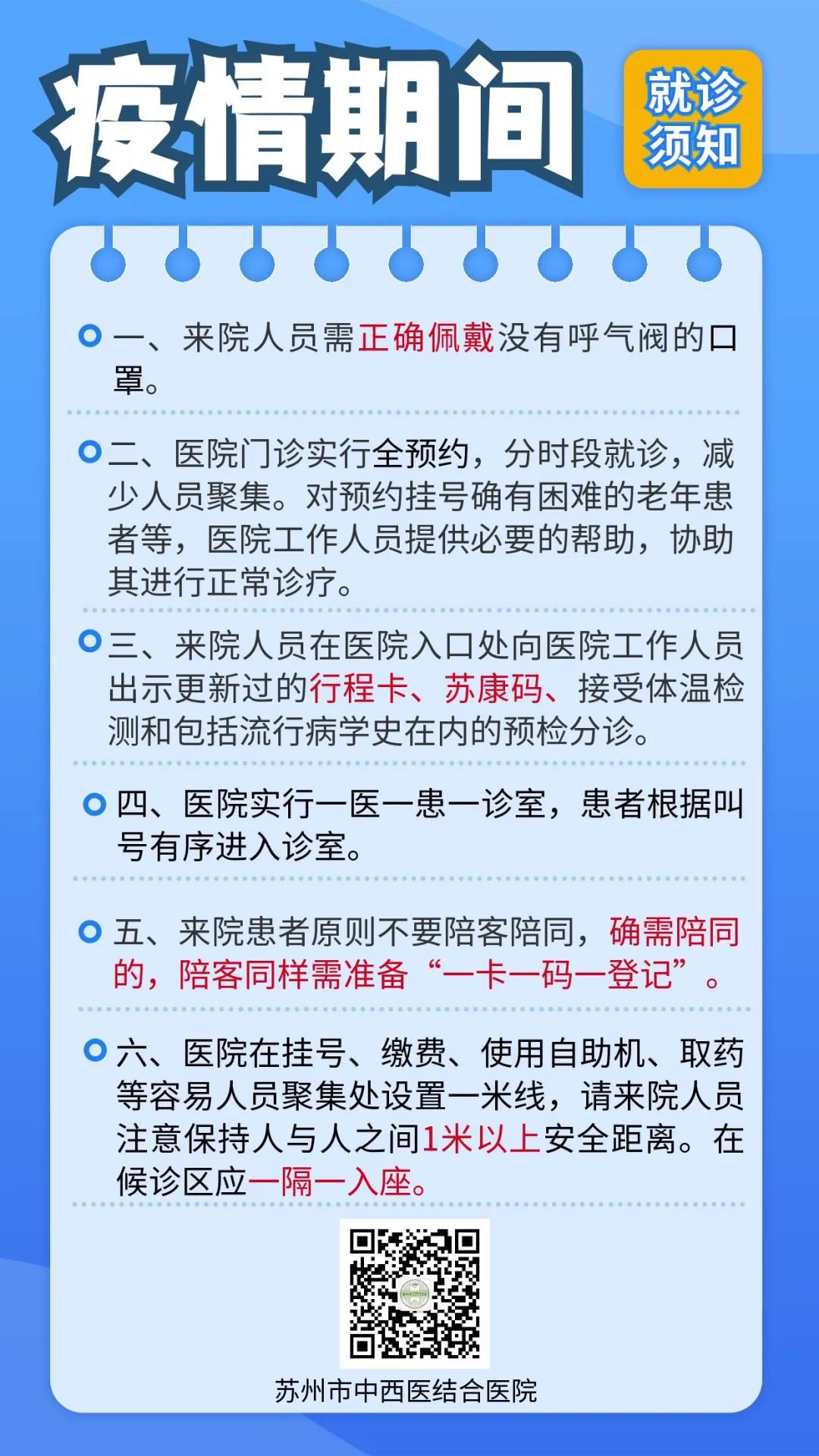 疫情期间

就诊须知

一、来院人员需正确佩戴没有呼气阀的口罩。

二、医院门诊实行全预约，分时段就诊，减少人员聚集。对预约挂号确有困难的老年患者等，医院工作人员提供必要的帮助，协助其进行正常诊疗。

三、来院人员在医院入口处向医院工作人员出示更新过的行程卡、苏康码、接受体温检测和包括流行病学史在内的预检分诊。

四、医院实行一医一患一诊室，患者根据叫号有序进入诊室。

五、来院患者原则不要陪客陪同，确需陪同的，陪客同样需准备“一卡一码一登记”。

六、医院在挂号、缴费、使用自助机、取药等容易人员聚集处设置一米线，请来院人员注意保持人与人之间1米以上安全距离。在候诊区应一隔一入座。

苏州市中西医结合医院